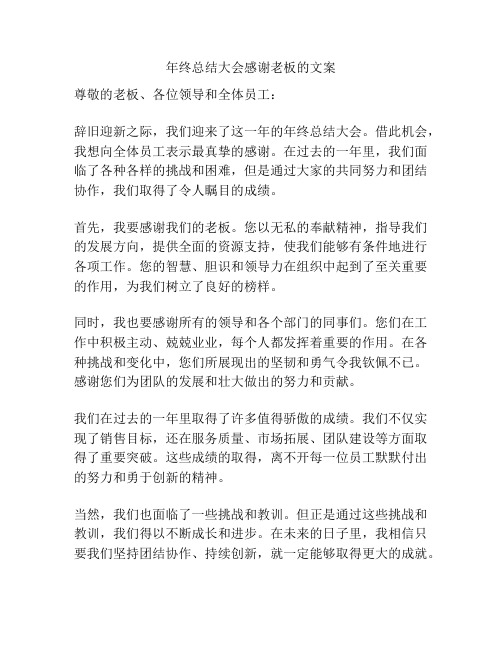 年终总结大会感谢老板的文案

尊敬的老板、各位领导和全体员工：

辞旧迎新之际，我们迎来了这一年的年终总结大会。借此机会，我想向全体员工表示最真挚的感谢。在过去的一年里，我们面临了各种各样的挑战和困难，但是通过大家的共同努力和团结协作，我们取得了令人瞩目的成绩。

首先，我要感谢我们的老板。您以无私的奉献精神，指导我们的发展方向，提供全面的资源支持，使我们能够有条件地进行各项工作。您的智慧、胆识和领导力在组织中起到了至关重要的作用，为我们树立了良好的榜样。

同时，我也要感谢所有的领导和各个部门的同事们。您们在工作中积极主动、兢兢业业，每个人都发挥着重要的作用。在各种挑战和变化中，您们所展现出的坚韧和勇气令我钦佩不已。感谢您们为团队的发展和壮大做出的努力和贡献。

我们在过去的一年里取得了许多值得骄傲的成绩。我们不仅实现了销售目标，还在服务质量、市场拓展、团队建设等方面取得了重要突破。这些成绩的取得，离不开每一位员工默默付出的努力和勇于创新的精神。

当然，我们也面临了一些挑战和教训。但正是通过这些挑战和教训，我们得以不断成长和进步。在未来的日子里，我相信只要我们坚持团结协作、持续创新，就一定能够取得更大的成就。